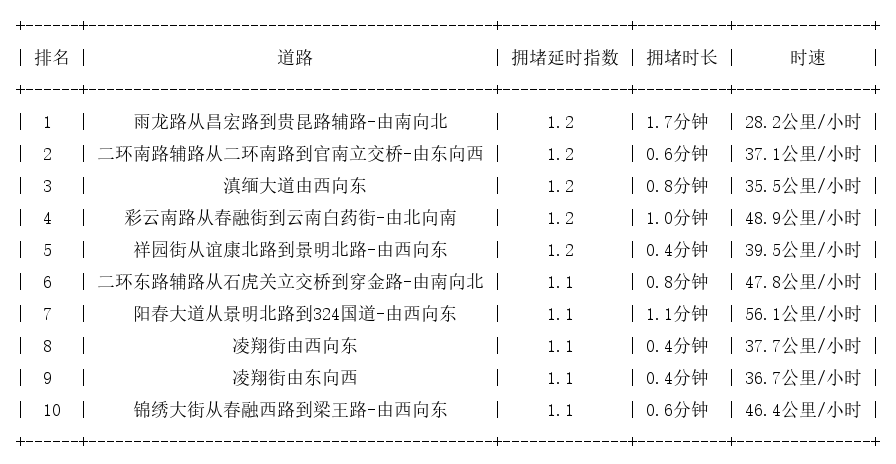 | 排名 | 道路 | 拥堵延时指数 | 拥堵时长 | 时速 |
|---|---|---|---|---|
| 1 | 雨龙路从昌宏路到贵昆路辅路-由南向北 | 1.2 | 1.7分钟 | 28.2公里/小时 |
| 2 | 二环南路辅路从二环南路到官南立交桥-由东向西 | 1.2 | 0.6分钟 | 37.1公里/小时 |
| 3 | 滇缅大道由西向东 | 1.2 | 0.8分钟 | 35.5公里/小时 |
| 4 | 彩云南路从春融街到云南白药街-由北向南 | 1.2 | 1.0分钟 | 48.9公里/小时 |
| 5 | 祥园街从谊康北路到景明北路-由西向东 | 1.2 | 0.4分钟 | 39.5公里/小时 |
| 6 | 二环东路辅路从石虎关立交桥到穿金路-由南向北 | 1.1 | 0.8分钟 | 47.8公里/小时 |
| 7 | 阳春大道从景明北路到324国道-由西向东 | 1.1 | 1.1分钟 | 56.1公里/小时 |
| 8 | 凌翔街由西向东 | 1.1 | 0.4分钟 | 37.7公里/小时 |
| 9 | 凌翔街由东向西 | 1.1 | 0.4分钟 | 36.7公里/小时 |
| 10 | 锦绣大街从春融西路到梁王路-由西向东 | 1.1 | 0.6分钟 | 46.4公里/小时 |